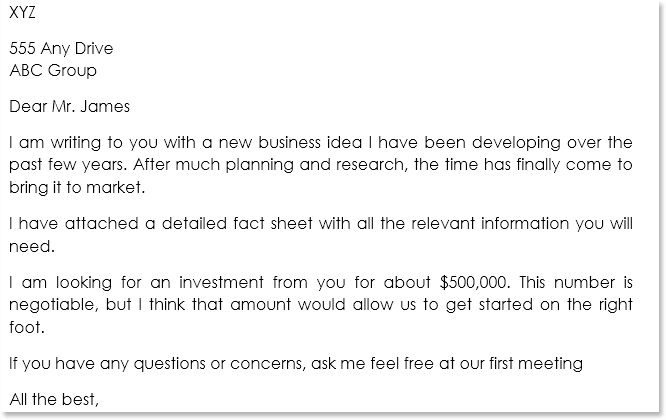 XYZ

555 Any Drive
ABC Group

Dear Mr. James

I am writing to you with a new business idea I have been developing over the past few years. After much planning and research, the time has finally come to bring it to market.

I have attached a detailed fact sheet with all the relevant information you will need.

I am looking for an investment from you for about \$500,000. This number is negotiable, but I think that amount would allow us to get started on the right foot.

If you have any questions or concerns, ask me feel free at our first meeting

All the best,